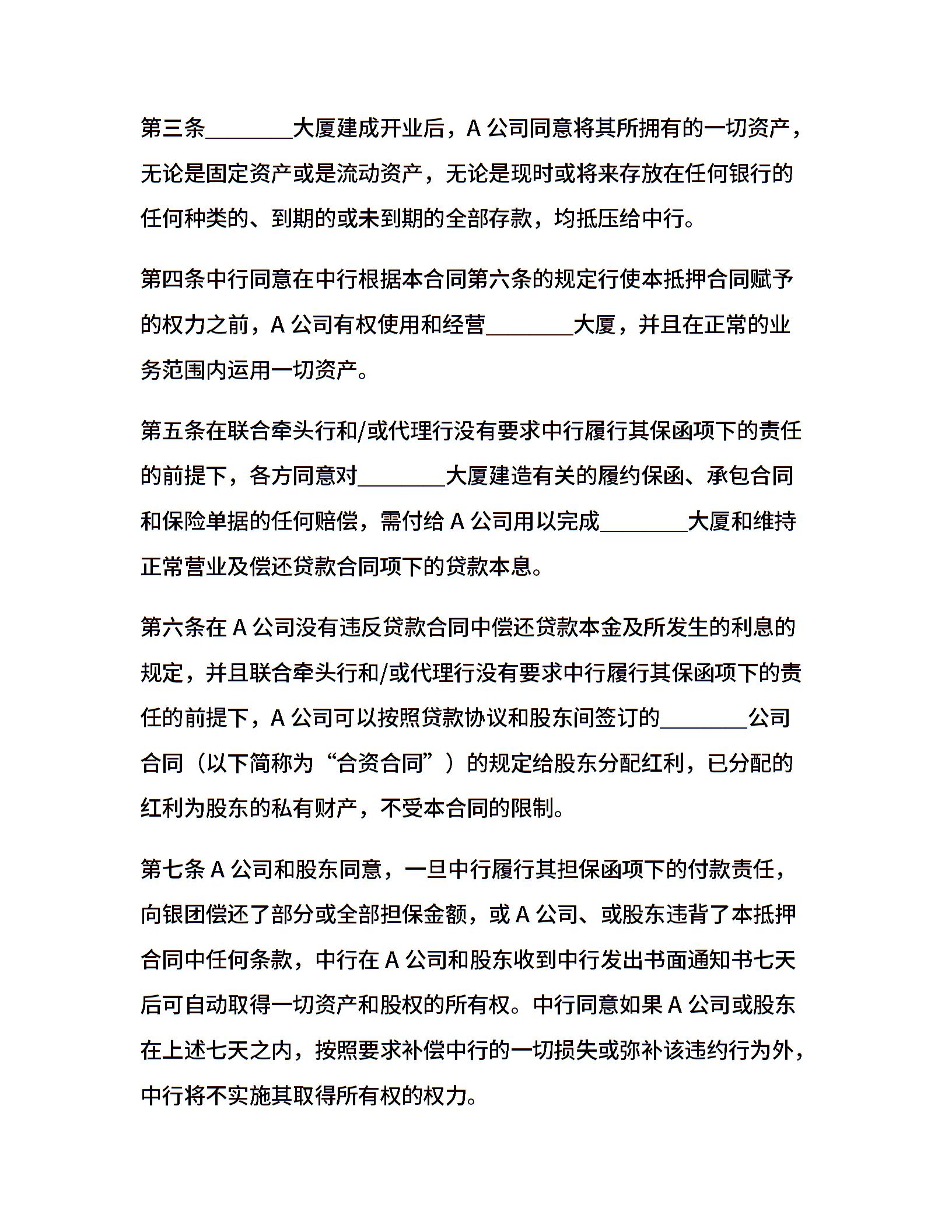 第三条________大厦建成开业后，A 公司同意将其所拥有的一切资产，无论是固定资产或是流动资产，无论是现时或将来存放在任何银行的任何种类的、到期的或未到期的全部存款，均抵压给中行。

第四条中行同意在中行根据本合同第六条的规定行使本抵押合同赋予的权力之前，A 公司有权使用和经营________大厦，并且在正常的业务范围内运用一切资产。

第五条在联合牵头行和/或代理行没有要求中行履行其保函项下的责任的前提下，各方同意对________大厦建造有关的履约保函、承包合同和保险单据的任何赔偿，需付给 A 公司用以完成________大厦和维持正常营业及偿还贷款合同项下的贷款本息。

第六条在 A 公司没有违反贷款合同中偿还贷款本金及所发生的利息的规定，并且联合牵头行和/或代理行没有要求中行履行其保函项下的责任的前提下，A 公司可以按照贷款协议和股东间签订的________公司合同（以下简称为“合资合同”）的规定给股东分配红利，已分配的红利为股东的私有财产，不受本合同的限制。

第七条 A 公司和股东同意，一旦中行履行其担保函项下的付款责任，向银团偿还了部分或全部担保金额，或 A 公司、或股东违背了本抵押合同中任何条款，中行在 A 公司和股东收到中行发出书面通知书七天后可自动取得一切资产和股权的所有权。中行同意如果 A 公司或股东在上述七天之内，按照要求补偿中行的一切损失或弥补该违约行为外，中行将不实施其取得所有权的权力。